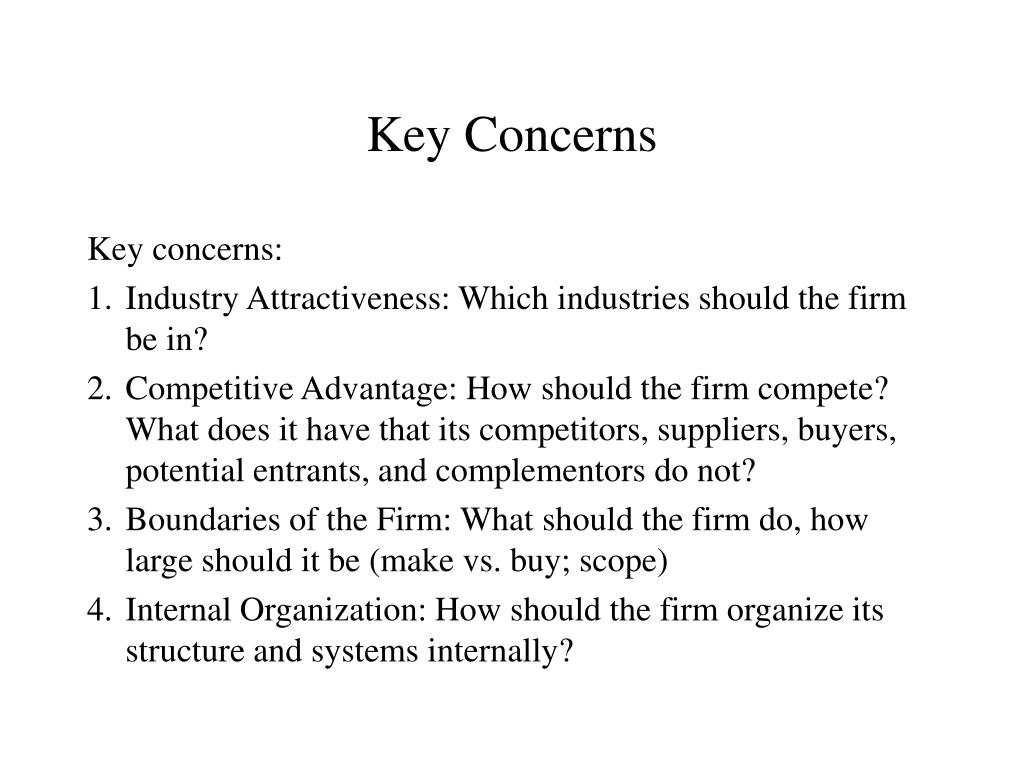 Key Concerns

Key concerns:

1. Industry Attractiveness: Which industries should the firm be in?
2. Competitive Advantage: How should the firm compete? What does it have that its competitors, suppliers, buyers, potential entrants, and complementors do not?
3. Boundaries of the Firm: What should the firm do, how large should it be (make vs. buy; scope)
4. Internal Organization: How should the firm organize its structure and systems internally?